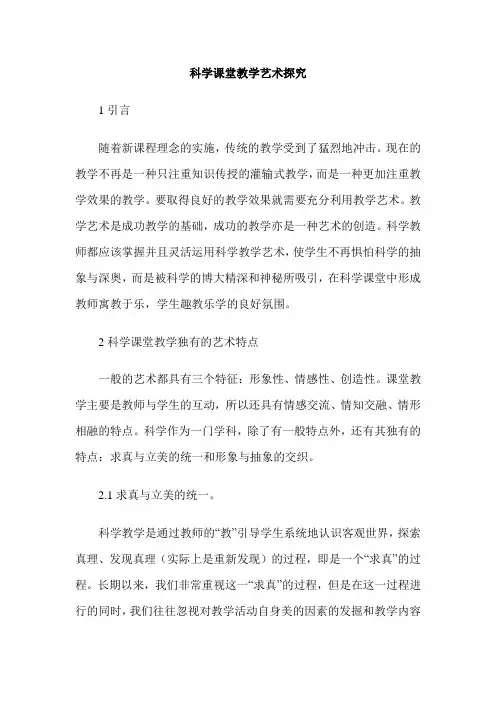 科学课堂教学艺术探究

1 引言

随着新课程理念的实施，传统的教学受到了猛烈地冲击。现在的教学不再是一种只注重知识传授的灌输式教学，而是一种更加注重教学效果的教学。要取得良好的教学效果就需要充分利用教学艺术。教学艺术是成功教学的基础，成功的教学亦是一种艺术的创造。科学教师都应该掌握并且灵活运用科学教学艺术，使学生不再惧怕科学的抽象与深奥，而是被科学的博大精深和神秘所吸引，在科学课堂中形成教师寓教于乐，学生趣教乐学的良好氛围。

2 科学课堂教学独有的艺术特点

一般的艺术都具有三个特征：形象性、情感性、创造性。课堂教学主要是教师与学生的互动，所以还具有情感交流、情知交融、情形相融的特点。科学作为一门学科，除了有一般特点外，还有其独有的特点：求真与立美的统一和形象与抽象的交织。

2.1 求真与立美的统一。

科学教学是通过教师的“教”引导学生系统地认识客观世界，探索真理、发现真理（实际上是重新发现）的过程，即是一个“求真”的过程。长期以来，我们非常重视这一“求真”的过程，但是在这一过程进行的同时，我们往往忽视对教学活动自身美的因素的发掘和教学内容